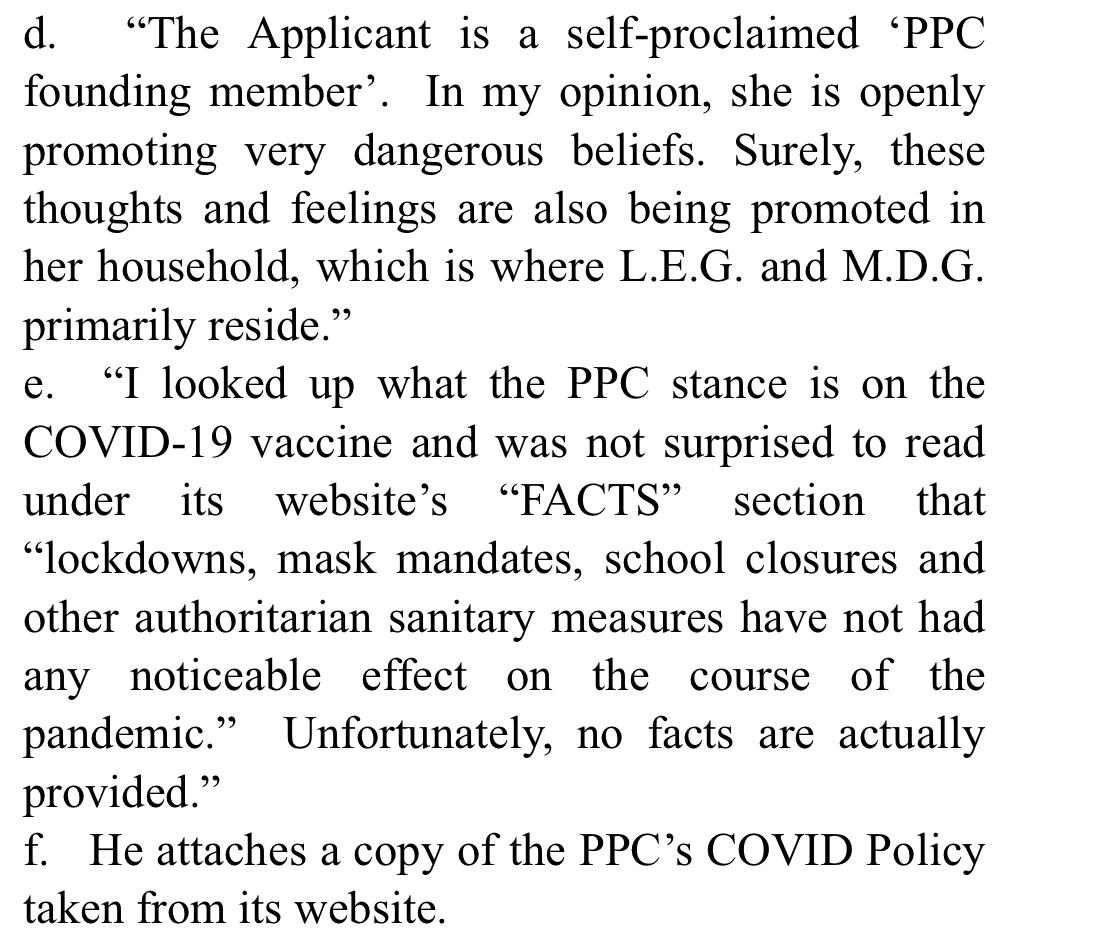 d. “The Applicant is a self-proclaimed ‘PPC founding member’. In my opinion, she is openly promoting very dangerous beliefs. Surely, these thoughts and feelings are also being promoted in her household, which is where L.E.G. and M.D.G. primarily reside.”

e. “I looked up what the PPC stance is on the COVID-19 vaccine and was not surprised to read under its website’s “FACTS” section that “lockdowns, mask mandates, school closures and other authoritarian sanitary measures have not had any noticeable effect on the course of the pandemic.” Unfortunately, no facts are actually provided.”

f. He attaches a copy of the PPC’s COVID Policy taken from its website.